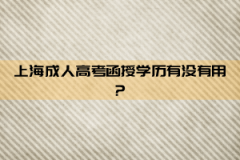 上海成人高考函授学历有没有用？